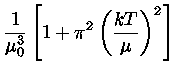 $\frac{1}{\mu_0^3}\left[1+\pi^2\left(\frac{kT}{\mu}\right)^2\right]$